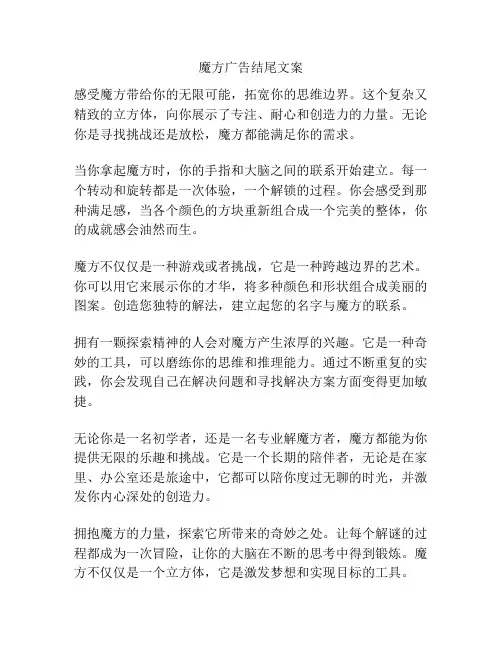 魔方广告结尾文案

感受魔方带给你的无限可能，拓宽你的思维边界。这个复杂又精致的立方体，向你展示了专注、耐心和创造力的力量。无论你是寻找挑战还是放松，魔方都能满足你的需求。

当你拿起魔方时，你的手指和大脑之间的联系开始建立。每一个转动和旋转都是一次体验，一个解锁的过程。你会感受到那种满足感，当各个颜色的方块重新组合成一个完美的整体，你的成就感会油然而生。

魔方不仅仅是一种游戏或者挑战，它是一种跨越边界的艺术。你可以用它来展示你的才华，将多种颜色和形状组合成美丽的图案。创造您独特的解法，建立起您的名字与魔方的联系。

拥有一颗探索精神的人会对魔方产生浓厚的兴趣。它是一种奇妙的工具，可以磨练你的思维和推理能力。通过不断重复的实践，你会发现自己在解决问题和寻找解决方案方面变得更加敏捷。

无论你是一名初学者，还是一名专业解魔方者，魔方都能为你提供无限的乐趣和挑战。它是一个长期的陪伴者，无论是在家里、办公室还是旅途中，它都可以陪你度过无聊的时光，并激发你内心深处的创造力。

拥抱魔方的力量，探索它所带来的奇妙之处。让每个解谜的过程都成为一次冒险，让你的大脑在不断的思考中得到锻炼。魔方不仅仅是一个立方体，它是激发梦想和实现目标的工具。